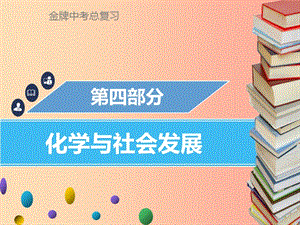 金牌中考总复习

第四部分

化学与社会发展